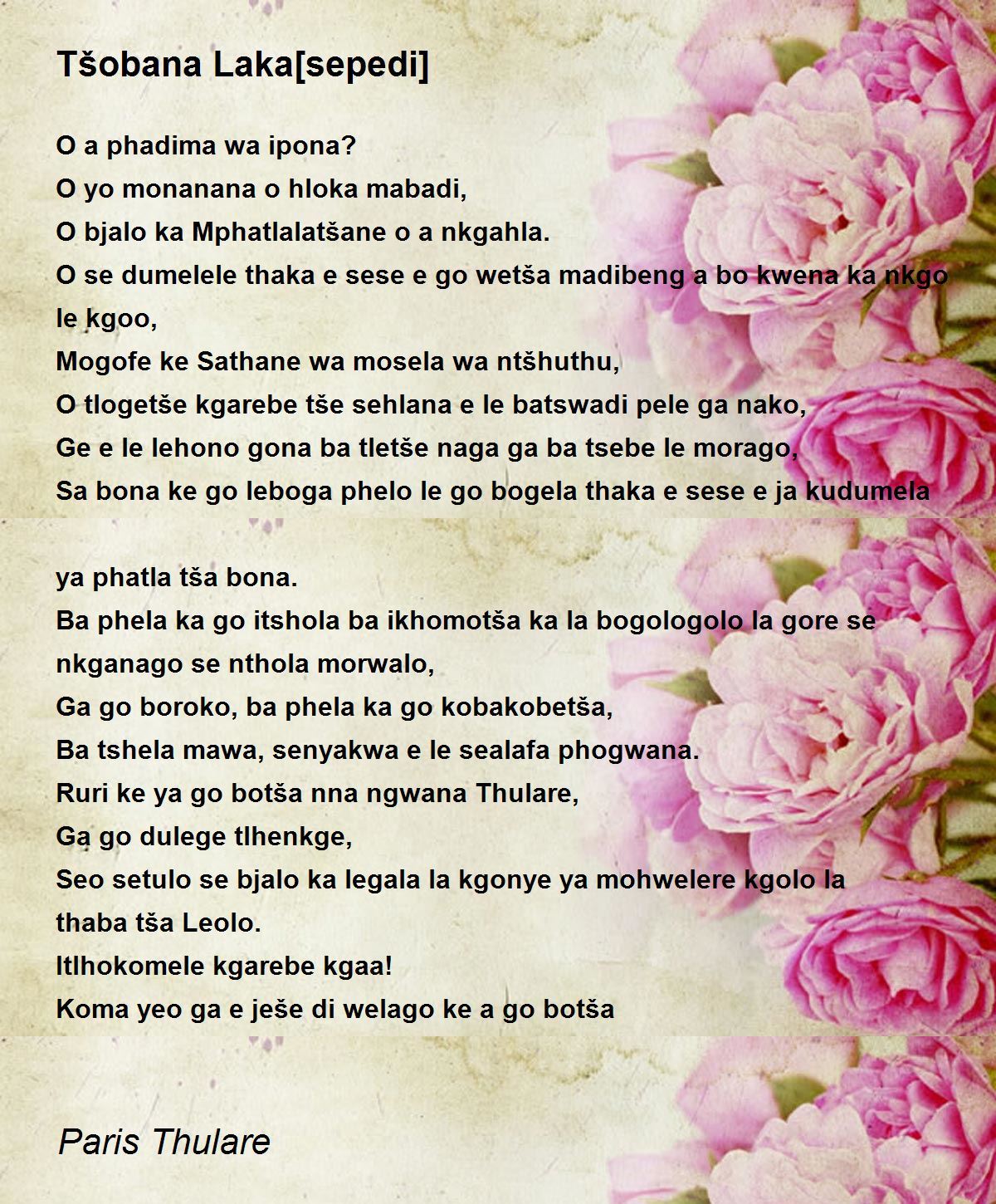 Tšobana Laka[sepedi]

O a phadima wa ipona?
O yo monanana o hloka mabadi,
O bjalo ka Mphatlalatšane o a nkgahla.
O se dumelele thaka e sese e go wetša madibeng a bo kwena ka nkgo le kgoo,
Mogofe ke Sathane wa mosela wa ntšhuthu,
O tlogetše kgarebe tše sehlana e le batswadi pele ga nako,
Ge e le lehono gona ba tletše naga ga ba tsebe le morago,
Sa bona ke go leboga phelo le go bogela thaka e sese e ja kudumela

ya phatla tša bona.
Ba phela ka go itshola ba ikhomotša ka la bogologolo la gore se nkganago se nthola morwalo,
Ga go boroko, ba phela ka go kobakobetša,
Ba tshela mawa, senyakwa e le sealafa phogwana.
Ruri ke ya go botša nna ngwana Thulare,
Ga go dulege tlhenkge,
Seo setulo se bjalo ka legala la kgonye ya mohwelere kgolo la thaba tša Leolo.
Itlhokomele kgarebe kgaa!
Koma yeo ga e ješe di welago ke a go botša

Paris Thulare